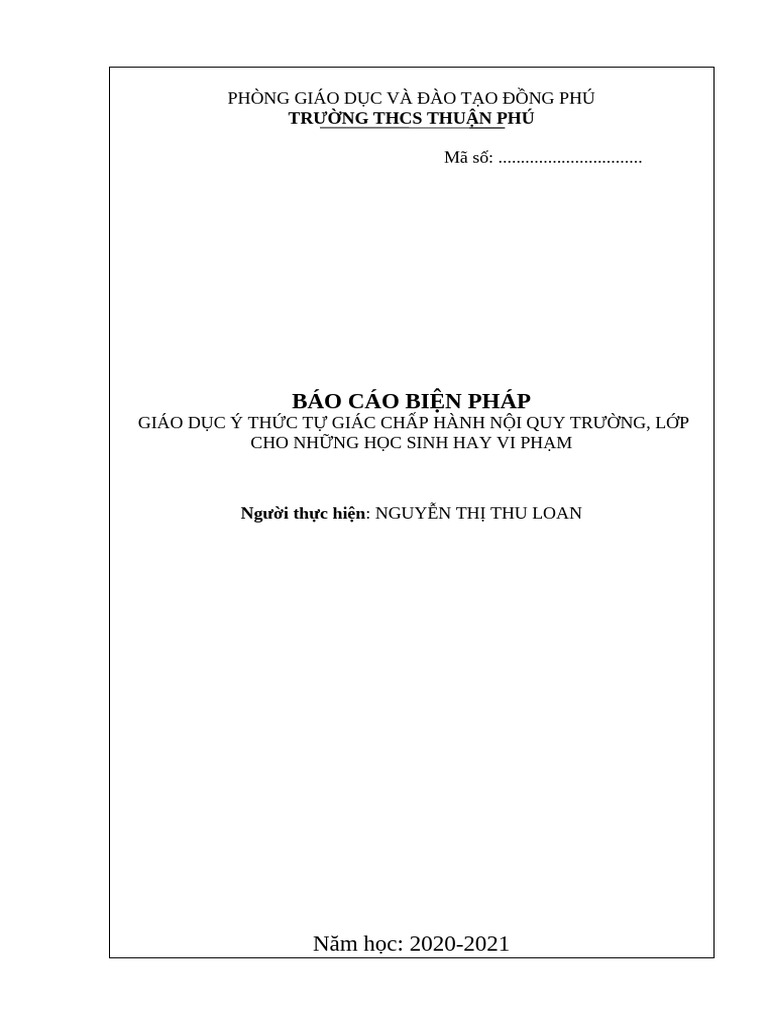 PHÒNG GIÁO DỤC VÀ ĐÀO TẠO ĐỒNG PHÚ
TRƯỜNG THCS THUẬN PHÚ

Mã số: ................................

BÁO CÁO BIỆN PHÁP
GIÁO DỤC Ý THỨC TỰ GIÁC CHẤP HÀNH NỘI QUY TRƯỜNG, LỚP CHO NHỮNG HỌC SINH HAY VI PHẠM

Người thực hiện: NGUYỄN THỊ THU LOAN

Năm học: 2020-2021